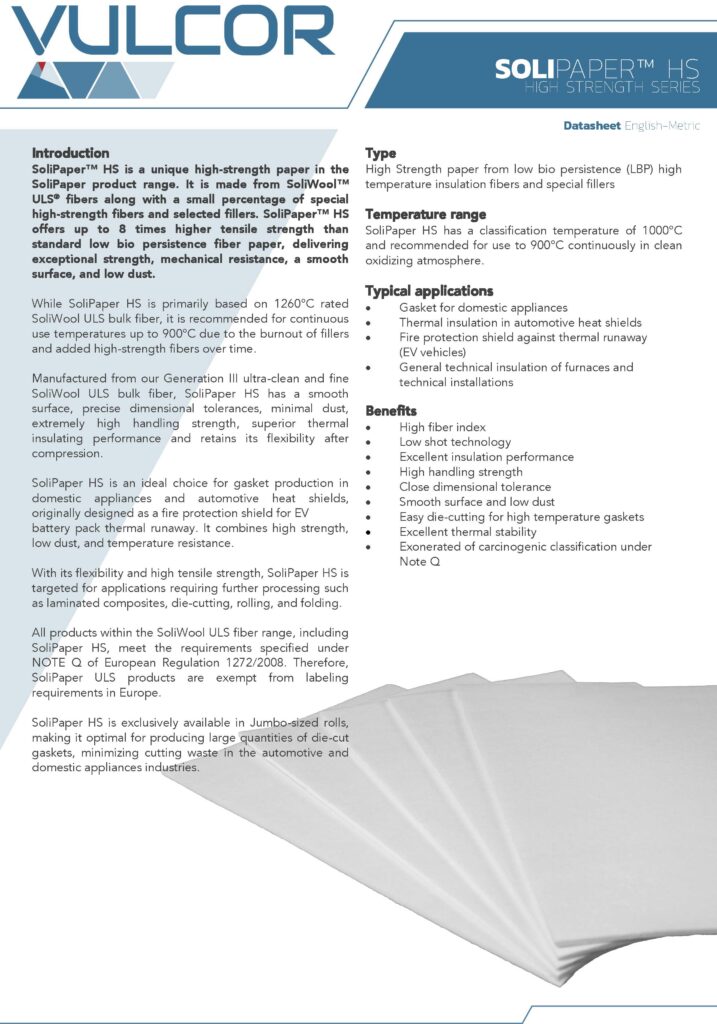 VULCOR

SOLIPAPER™ HS
HIGH STRENGTH SERIES

Datasheet English-Metric

Introduction
SoliPaper™ HS is a unique high-strength paper in the SoliPaper product range. It is made from SoliWool™ ULS® fibers along with a small percentage of special high-strength fibers and selected fillers. SoliPaper™ HS offers up to 8 times higher tensile strength than standard low bio persistence fiber paper, delivering exceptional strength, mechanical resistance, a smooth surface, and low dust.

While SoliPaper HS is primarily based on 1260°C rated SoliWool ULS bulk fiber, it is recommended for continuous use temperatures up to 900°C due to the burnout of fillers and added high-strength fibers over time.

Manufactured from our Generation III ultra-clean and fine SoliWool ULS bulk fiber, SoliPaper HS has a smooth surface, precise dimensional tolerances, minimal dust, extremely high handling strength, superior thermal insulating performance and retains its flexibility after compression.

SoliPaper HS is an ideal choice for gasket production in domestic appliances and automotive heat shields, originally designed as a fire protection shield for EV battery pack thermal runaway. It combines high strength, low dust, and temperature resistance.

With its flexibility and high tensile strength, SoliPaper HS is targeted for applications requiring further processing such as laminated composites, die-cutting, rolling, and folding.

All products within the SoliWool ULS fiber range, including SoliPaper HS, meet the requirements specified under NOTE Q of European Regulation 1272/2008. Therefore, SoliPaper ULS products are exempt from labeling requirements in Europe.

SoliPaper HS is exclusively available in Jumbo-sized rolls, making it optimal for producing large quantities of die-cut gaskets, minimizing cutting waste in the automotive and domestic appliances industries.

Type
High Strength paper from low bio persistence (LBP) high temperature insulation fibers and special fillers

Temperature range
SoliPaper HS has a classification temperature of 1000°C and recommended for use to 900°C continuously in clean oxidizing atmosphere.

Typical applications
• Gasket for domestic appliances
• Thermal insulation in automotive heat shields
• Fire protection shield against thermal runaway (EV vehicles)
• General technical insulation of furnaces and technical installations

Benefits
• High fiber index
• Low shot technology
• Excellent insulation performance
• High handling strength
• Close dimensional tolerance
• Smooth surface and low dust
• Easy die-cutting for high temperature gaskets
• Excellent thermal stability
• Exonerated of carcinogenic classification under Note Q